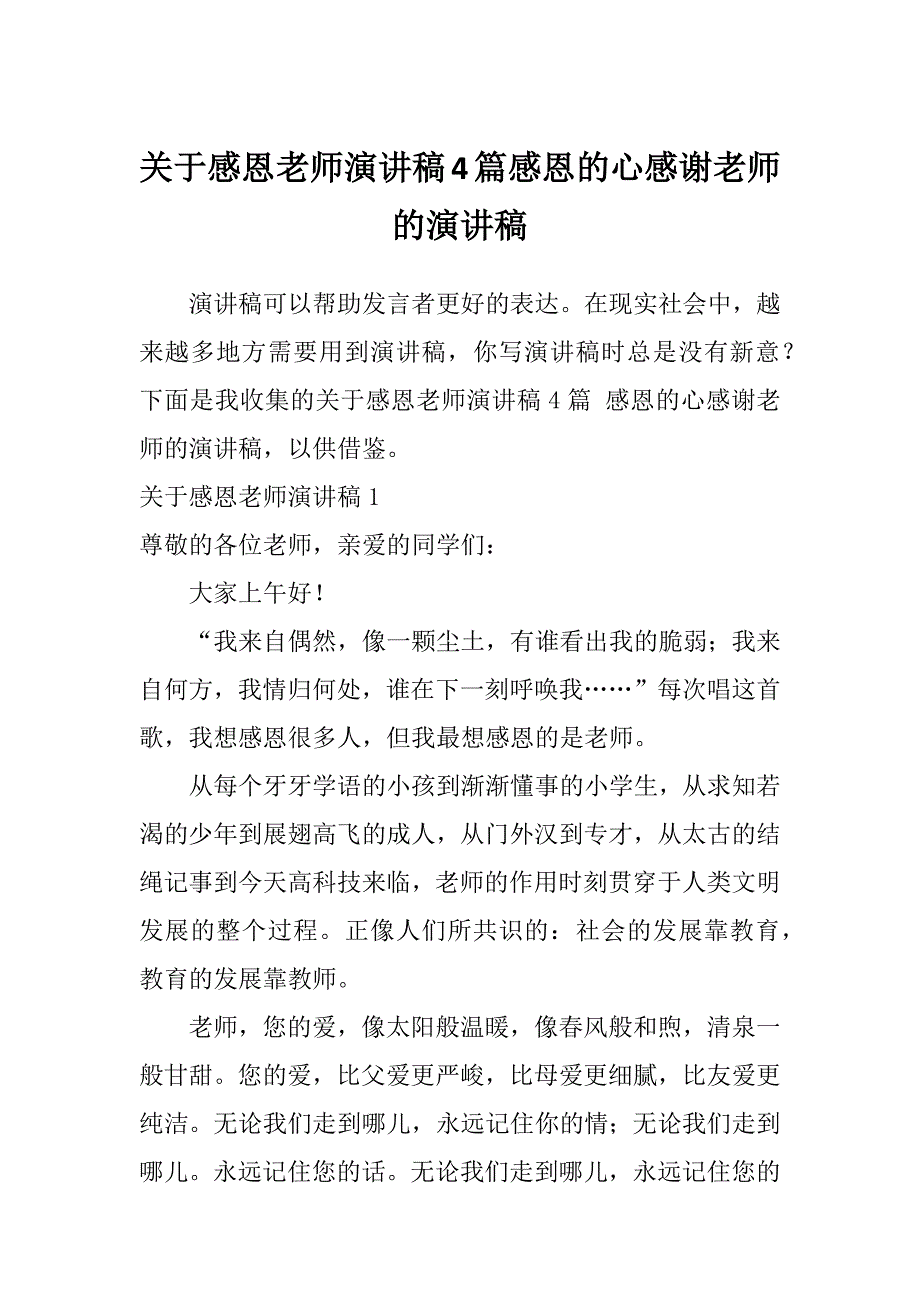 关于感恩老师演讲稿4篇感恩的心感谢老师的演讲稿

演讲稿可以帮助发言者更好的表达。在现实社会中，越来越多地方需要用到演讲稿，你写演讲稿时总是没有新意？下面是我收集的关于感恩老师演讲稿 4 篇 感恩的心感谢老师的演讲稿，以供借鉴。

关于感恩老师演讲稿 1

尊敬的各位老师，亲爱的同学们：

大家上午好！

“我来自偶然，像一颗尘土，有谁看出我的脆弱；我来自何方，我情归何处，谁在下一刻呼唤我……”每次唱这首歌，我想感恩很多人，但我最想感恩的是老师。

从每个牙牙学语的小孩到渐渐懂事的小学生，从求知若渴的少年到展翅高飞的成人，从门外汉到专才，从太古的结绳记事到今天高科技来临，老师的作用时刻贯穿于人类文明发展的整个过程。正像人们所共识的：社会的发展靠教育，教育的发展靠教师。

老师，您的爱，像太阳般温暖，像春风般和煦，清泉一般甘甜。您的爱，比父爱更严峻，比母爱更细腻，比友爱更纯洁。无论我们走到哪儿，永远记住你的情；无论我们走到哪儿。永远记住您的话。无论我们走到哪儿，永远记住您的